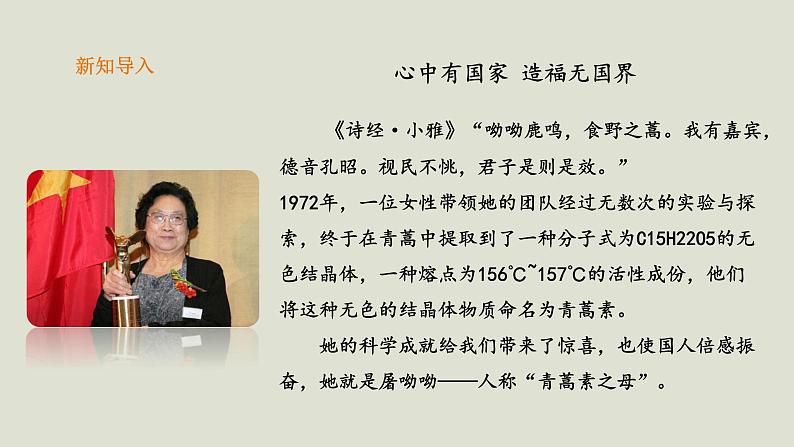 新知导入

心中有国家 造福无国界

《诗经·小雅》“呦呦鹿鸣，食野之蒿。我有嘉宾，德音孔昭。视民不恌，君子是则是效。”

1972年，一位女性带领她的团队经过无数次的实验与探索，终于在青蒿中提取到了一种分子式为C15H22O5的无色结晶体，一种熔点为156℃~157℃的活性成份，他们将这种无色的结晶体物质命名为青蒿素。

她的科学成就给我们带来了惊喜，也使国人倍感振奋，她就是屠呦呦——人称“青蒿素之母”。